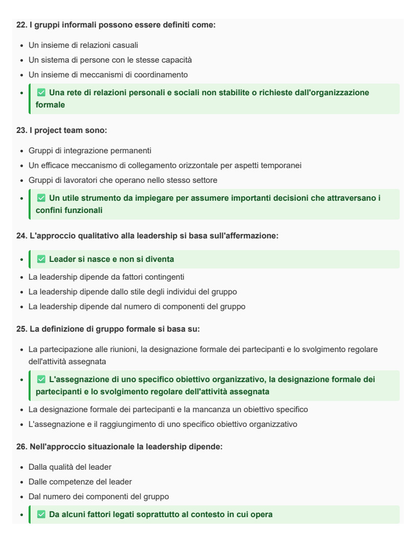 22. I gruppi informali possono essere definiti come:

- Un insieme di relazioni casuali
- Un sistema di persone con le stesse capacità
- Un insieme di meccanismi di coordinamento
- ✅ Una rete di relazioni personali e sociali non stabilite o richieste dall'organizzazione formale

23. I project team sono:

- Gruppi di integrazione permanenti
- Un efficace meccanismo di collegamento orizzontale per aspetti temporanei
- Gruppi di lavoratori che operano nello stesso settore
- ✅ Un utile strumento da impiegare per assumere importanti decisioni che attraversano i confini funzionali

24. L'approccio qualitativo alla leadership si basa sull'affermazione:

- ✅ Leader si nasce e non si diventa
- La leadership dipende da fattori contingenti
- La leadership dipende dallo stile degli individui del gruppo
- La leadership dipende dal numero di componenti del gruppo

25. La definizione di gruppo formale si basa su:

- La partecipazione alle riunioni, la designazione formale dei partecipanti e lo svolgimento regolare dell'attività assegnata
- ✅ L'assegnazione di uno specifico obiettivo organizzativo, la designazione formale dei partecipanti e lo svolgimento regolare dell'attività assegnata
- La designazione formale dei partecipanti e la mancanza un obiettivo specifico
- L'assegnazione e il raggiungimento di uno specifico obiettivo organizzativo

26. Nell'approccio situazionale la leadership dipende:

- Dalla qualità del leader
- Dalle competenze del leader
- Dal numero dei componenti del gruppo
- ✅ Da alcuni fattori legati soprattutto al contesto in cui opera